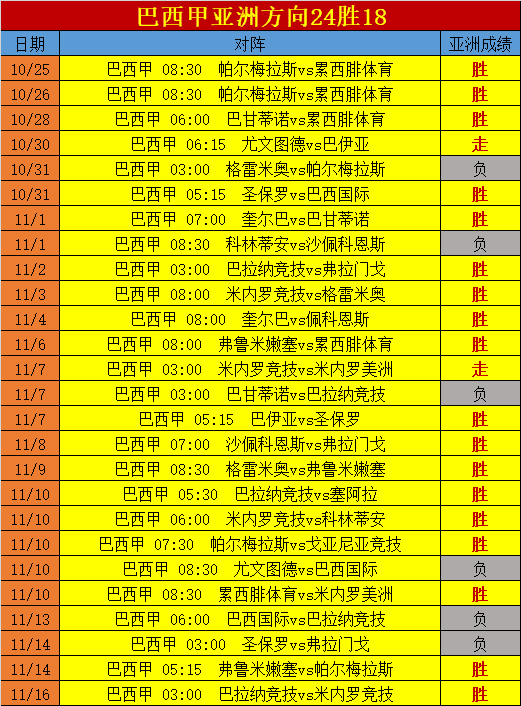 巴西甲亚洲方向24胜18

| 日期 | 对阵 | 亚洲成绩 |
|---|---|---|
| 10/25 | 巴西甲 08:30 帕尔梅拉斯vs累西腓体育 | 胜 |
| 10/26 | 巴西甲 08:30 帕尔梅拉斯vs累西腓体育 | 胜 |
| 10/28 | 巴西甲 06:00 巴甘蒂诺vs累西腓体育 | 胜 |
| 10/30 | 巴西甲 06:15 尤文图德vs巴伊亚 | 走 |
| 10/31 | 巴西甲 03:00 格雷米奥vs帕尔梅拉斯 | 负 |
| 10/31 | 巴西甲 05:15 圣保罗vs巴西国际 | 胜 |
| 11/1 | 巴西甲 07:00 奎尔巴vs巴甘蒂诺 | 胜 |
| 11/1 | 巴西甲 08:30 科林蒂安vs沙佩科恩斯 | 负 |
| 11/2 | 巴西甲 03:00 巴拉纳竞技vs弗拉门戈 | 胜 |
| 11/3 | 巴西甲 08:00 米内罗竞技vs格雷米奥 | 胜 |
| 11/4 | 巴西甲 08:00 奎尔巴vs佩科恩斯 | 胜 |
| 11/6 | 巴西甲 08:00 弗鲁米嫩塞vs累西腓体育 | 胜 |
| 11/7 | 巴西甲 03:00 米内罗竞技vs米内罗美洲 | 走 |
| 11/7 | 巴西甲 03:00 巴甘蒂诺vs巴拉纳竞技 | 负 |
| 11/7 | 巴西甲 05:15 巴伊亚vs圣保罗 | 胜 |
| 11/8 | 巴西甲 07:00 沙佩科恩斯vs弗拉门戈 | 胜 |
| 11/9 | 巴西甲 08:30 格雷米奥vs弗鲁米嫩塞 | 胜 |
| 11/10 | 巴西甲 05:30 巴拉纳竞技vs塞阿拉 | 胜 |
| 11/10 | 巴西甲 06:00 米内罗竞技vs科林蒂安 | 胜 |
| 11/10 | 巴西甲 07:30 帕尔梅拉斯vs戈亚尼亚竞技 | 胜 |
| 11/10 | 巴西甲 08:30 尤文图德vs巴西国际 | 负 |
| 11/10 | 巴西甲 08:30 累西腓体育vs米内罗美洲 | 胜 |
| 11/13 | 巴西甲 06:00 巴西国际vs巴拉纳竞技 | 负 |
| 11/14 | 巴西甲 03:00 圣保罗vs弗拉门戈 | 负 |
| 11/14 | 巴西甲 05:15 弗鲁米嫩塞vs帕尔梅拉斯 | 胜 |
| 11/16 | 巴西甲 03:00 巴拉纳竞技vs米内罗竞技 | 胜 |